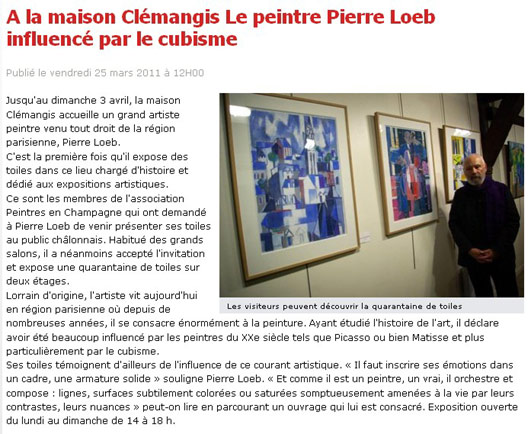 A la maison Clémangis Le peintre Pierre Loeb influencé par le cubisme

Publié le vendredi 25 mars 2011 à 12H00

Jusqu'au dimanche 3 avril, la maison Clémangis accueille un grand artiste peintre venu tout droit de la région parisienne, Pierre Loeb.
C'est la première fois qu'il expose des toiles dans ce lieu chargé d'histoire et dédié aux expositions artistiques.
Ce sont les membres de l'association Peintres en Champagne qui ont demandé à Pierre Loeb de venir présenter ses toiles au public châlonnais. Habitué des grands salons, il a néanmoins accepté l'invitation et expose une quarantaine de toiles sur deux étages.
Lorrain d'origine, l'artiste vit aujourd'hui en région parisienne où depuis de nombreuses années, il se consacre énormément à la peinture. Ayant étudié l'histoire de l'art, il déclare avoir été beaucoup influencé par les peintres du XXe siècle tels que Picasso ou bien Matisse et plus particulièrement par le cubisme.
Ses toiles témoignent d'ailleurs de l'influence de ce courant artistique. « Il faut inscrire ses émotions dans un cadre, une armature solide » souligne Pierre Loeb. « Et comme il est un peintre, un vrai, il orchestre et compose : lignes, surfaces subtilement colorées ou saturées somptueusement amenées à la vie par leurs contrastes, leurs nuances » peut-on lire en parcourant un ouvrage qui lui est consacré. Exposition ouverte du lundi au dimanche de 14 à 18 h.

Les visiteurs peuvent découvrir la quarantaine de toiles